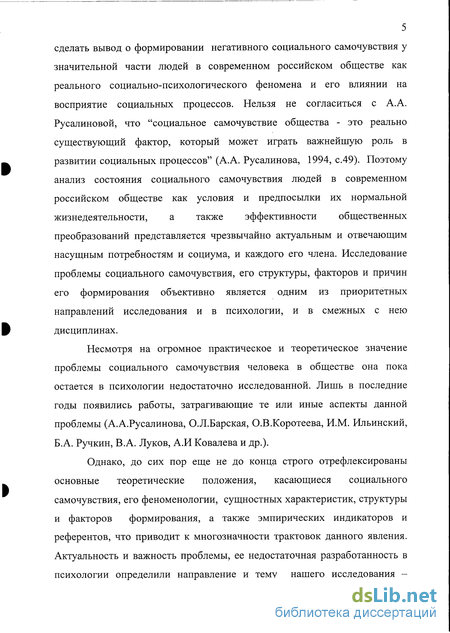 5

сделать вывод о формировании негативного социального самочувствия у значительной части людей в современном российском обществе как реального социально-психологического феномена и его влиянии на восприятие социальных процессов. Нельзя не согласиться с А.А. Русалиновой, что "социальное самочувствие общества - это реально существующий фактор, который может играть важнейшую роль в развитии социальных процессов" (А.А. Русалинова, 1994, с.49). Поэтому анализ состояния социального самочувствия людей в современном российском обществе как условия и предпосылки их нормальной жизнедеятельности, а также эффективности общественных преобразований представляется чрезвычайно актуальным и отвечающим насущным потребностям и социума, и каждого его члена. Исследование проблемы социального самочувствия, его структуры, факторов и причин его формирования объективно является одним из приоритетных направлений исследования и в психологии, и в смежных с нею дисциплинах.

Несмотря на огромное практическое и теоретическое значение проблемы социального самочувствия человека в обществе она пока остается в психологии недостаточно исследованной. Лишь в последние годы появились работы, затрагивающие те или иные аспекты данной проблемы (А.А.Русалинова, О.Л.Барская, О.В.Коротеева, И.М. Ильинский, Б.А. Ручкин, В.А. Луков, А.И Ковалева и др.).

Однако, до сих пор еще не до конца строго отрефлексированы основные теоретические положения, касающиеся социального самочувствия, его феноменологии, сущностных характеристик, структуры и факторов формирования, а также эмпирических индикаторов и референтов, что приводит к многозначности трактовок данного явления. Актуальность и важность проблемы, ее недостаточная разработанность в психологии определили направление и тему нашего исследования –

dsLib.net
библиотека диссертаций